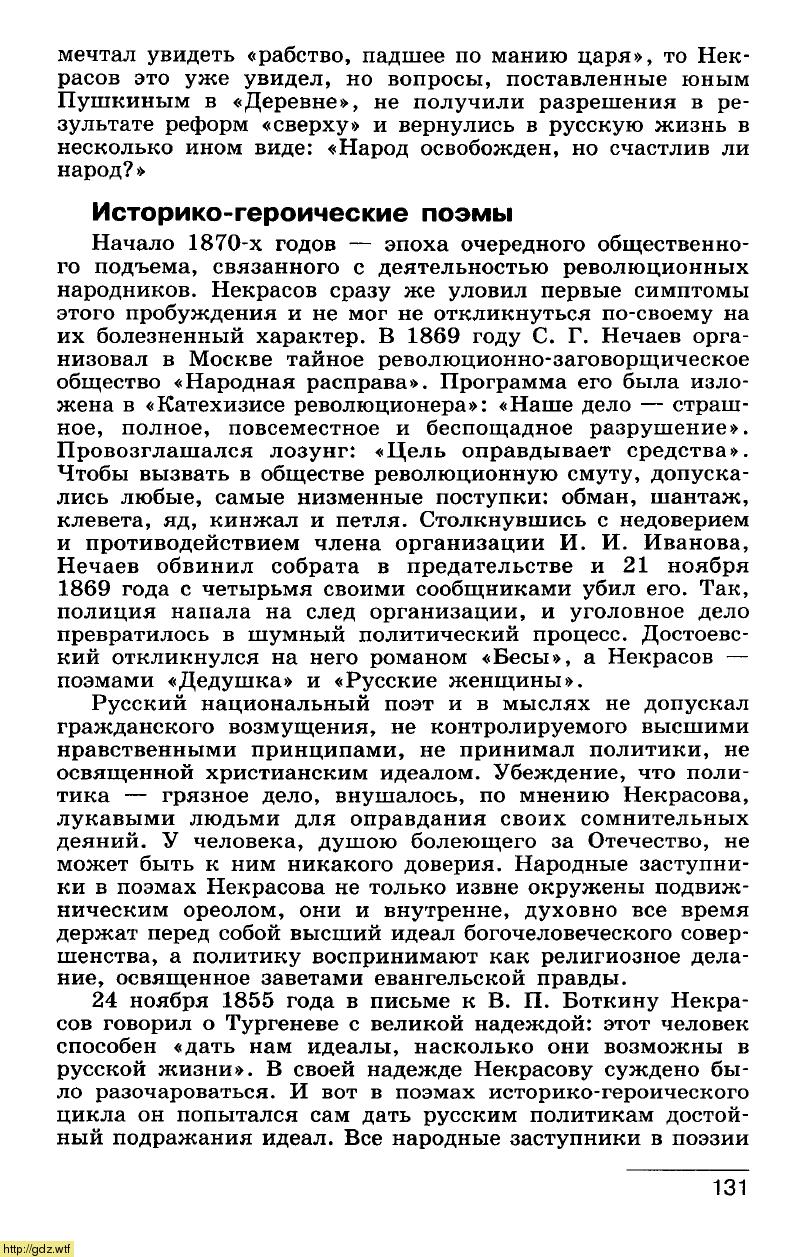 мечтал увидеть «рабство, падшее по манию царя», то Некрасов это уже увидел, но вопросы, поставленные юным Пушкиным в «Деревне», не получили разрешения в результате реформ «сверху» и вернулись в русскую жизнь в несколько ином виде: «Народ освобожден, но счастлив ли народ?»

Историко-героические поэмы

Начало 1870-х годов — эпоха очередного общественного подъема, связанного с деятельностью революционных народников. Некрасов сразу же уловил первые симптомы этого пробуждения и не мог не откликнуться по-своему на их болезненный характер. В 1869 году С. Г. Нечаев организовал в Москве тайное революционно-заговорщическое общество «Народная расправа». Программа его была изложена в «Катехизисе революционера»: «Наше дело — страшное, полное, повсеместное и беспощадное разрушение». Провозглашался лозунг: «Цель оправдывает средства». Чтобы вызвать в обществе революционную смуту, допускались любые, самые низменные поступки: обман, шантаж, клевета, яд, кинжал и петля. Столкнувшись с недоверием и противодействием члена организации И. И. Иванова, Нечаев обвинил собрата в предательстве и 21 ноября 1869 года с четырьмя своими сообщниками убил его. Так, полиция напала на след организации, и уголовное дело превратилось в шумный политический процесс. Достоевский откликнулся на него романом «Бесы», а Некрасов — поэмами «Дедушка» и «Русские женщины».

Русский национальный поэт и в мыслях не допускал гражданского возмущения, не контролируемого высшими нравственными принципами, не принимал политики, не освященной христианским идеалом. Убеждение, что политика — грязное дело, внушалось, по мнению Некрасова, лукавыми людьми для оправдания своих сомнительных деяний. У человека, душою болеющего за Отечество, не может быть к ним никакого доверия. Народные заступники в поэмах Некрасова не только извне окружены подвижническим ореолом, они и внутренне, духовно все время держат перед собой высший идеал богочеловеческого совершенства, а политику воспринимают как религиозное делание, освященное заветами евангельской правды.

24 ноября 1855 года в письме к В. П. Боткину Некрасов говорил о Тургеневе с великой надеждой: этот человек способен «дать нам идеалы, насколько они возможны в русской жизни». В своей надежде Некрасову суждено было разочароваться. И вот в поэмах историко-героического цикла он попытался сам дать русским политикам достойный подражания идеал. Все народные заступники в поэзии

131

http://gdz.wtf